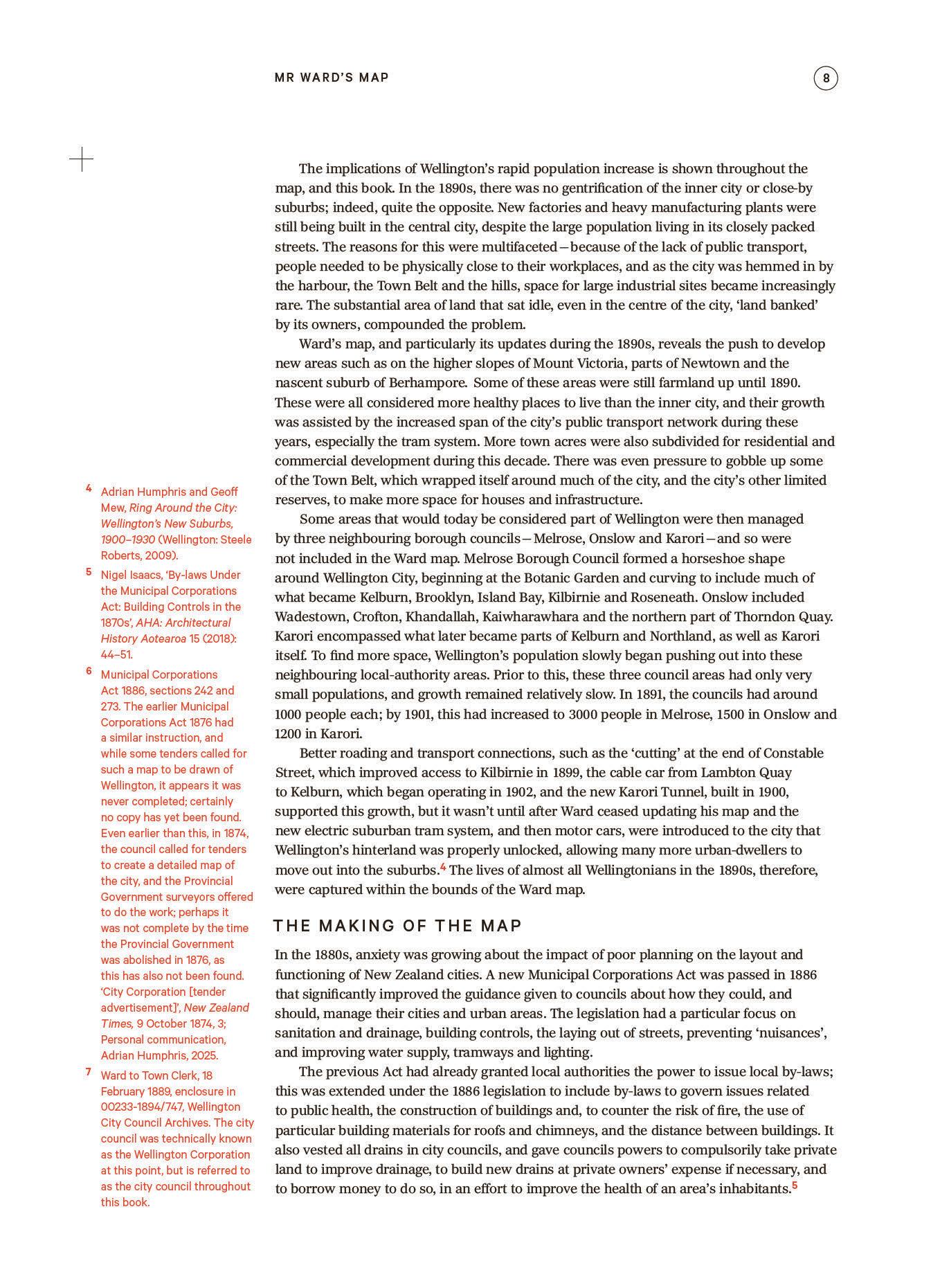 MR WARD'S MAP

8

The implications of Wellington's rapid population increase is shown throughout the map, and this book. In the 1890s, there was no gentrification of the inner city or close-by suburbs; indeed, quite the opposite. New factories and heavy manufacturing plants were still being built in the central city, despite the large population living in its closely packed streets. The reasons for this were multifaceted—because of the lack of public transport, people needed to be physically close to their workplaces, and as the city was hemmed in by the harbour, the Town Belt and the hills, space for large industrial sites became increasingly rare. The substantial area of land that sat idle, even in the centre of the city, 'land banked' by its owners, compounded the problem.

Ward's map, and particularly its updates during the 1890s, reveals the push to develop new areas such as on the higher slopes of Mount Victoria, parts of Newtown and the nascent suburb of Berhampore. Some of these areas were still farmland up until 1890. These were all considered more healthy places to live than the inner city, and their growth was assisted by the increased span of the city's public transport network during these years, especially the tram system. More town acres were also subdivided for residential and commercial development during this decade. There was even pressure to gobble up some of the Town Belt, which wrapped itself around much of the city, and the city's other limited reserves, to make more space for houses and infrastructure.

Some areas that would today be considered part of Wellington were then managed by three neighbouring borough councils—Melrose, Onslow and Karori—and so were not included in the Ward map. Melrose Borough Council formed a horseshoe shape around Wellington City, beginning at the Botanic Garden and curving to include much of what became Kelburn, Brooklyn, Island Bay, Kilbirnie and Roseneath. Onslow included Wadestown, Crofton, Khandallah, Kaiwharawhara and the northern part of Thorndon Quay. Karori encompassed what later became parts of Kelburn and Northland, as well as Karori itself. To find more space, Wellington's population slowly began pushing out into these neighbouring local-authority areas. Prior to this, these three council areas had only very small populations, and growth remained relatively slow. In 1891, the councils had around 1000 people each; by 1901, this had increased to 3000 people in Melrose, 1500 in Onslow and 1200 in Karori.

Better roading and transport connections, such as the 'cutting' at the end of Constable Street, which improved access to Kilbirnie in 1899, the cable car from Lambton Quay to Kelburn, which began operating in 1902, and the new Karori Tunnel, built in 1900, supported this growth, but it wasn't until after Ward ceased updating his map and the new electric suburban tram system, and then motor cars, were introduced to the city that Wellington's hinterland was properly unlocked, allowing many more urban-dwellers to move out into the suburbs.$^4$ The lives of almost all Wellingtonians in the 1890s, therefore, were captured within the bounds of the Ward map.

THE MAKING OF THE MAP

In the 1880s, anxiety was growing about the impact of poor planning on the layout and functioning of New Zealand cities. A new Municipal Corporations Act was passed in 1886 that significantly improved the guidance given to councils about how they could, and should, manage their cities and urban areas. The legislation had a particular focus on sanitation and drainage, building controls, the laying out of streets, preventing 'nuisances', and improving water supply, tramways and lighting.

The previous Act had already granted local authorities the power to issue local by-laws; this was extended under the 1886 legislation to include by-laws to govern issues related to public health, the construction of buildings and, to counter the risk of fire, the use of particular building materials for roofs and chimneys, and the distance between buildings. It also vested all drains in city councils, and gave councils powers to compulsorily take private land to improve drainage, to build new drains at private owners' expense if necessary, and to borrow money to do so, in an effort to improve the health of an area's inhabitants.$^5$

4 Adrian Humphris and Geoff Mew, Ring Around the City: Wellington's New Suburbs, 1900–1930 (Wellington: Steele Roberts, 2009).

5 Nigel Isaacs, 'By-laws Under the Municipal Corporations Act: Building Controls in the 1870s', AHA: Architectural History Aotearoa 15 (2018): 44–51.

6 Municipal Corporations Act 1886, sections 242 and 273. The earlier Municipal Corporations Act 1876 had a similar instruction, and while some tenders called for such a map to be drawn of Wellington, it appears it was never completed; certainly no copy has yet been found. Even earlier than this, in 1874, the council called for tenders to create a detailed map of the city, and the Provincial Government surveyors offered to do the work; perhaps it was not complete by the time the Provincial Government was abolished in 1876, as this has also not been found. 'City Corporation [tender advertisement]', New Zealand Times, 9 October 1874, 3; Personal communication, Adrian Humphris, 2025.

7 Ward to Town Clerk, 18 February 1889, enclosure in 00233-1894/747, Wellington City Council Archives. The city council was technically known as the Wellington Corporation at this point, but is referred to as the city council throughout this book.